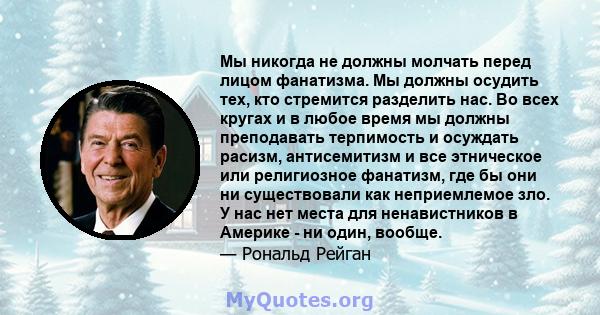 Мы никогда не должны молчать перед лицом фанатизма. Мы должны осудить тех, кто стремится разделить нас. Во всех кругах и в любое время мы должны преподавать терпимость и осуждать расизм, антисемитизм и все этническое или религиозное фанатизм, где бы они ни существовали как неприемлемое зло. У нас нет места для ненавистников в Америке - ни один, вообще.
— Рональд Рейган

MyQuotes.org